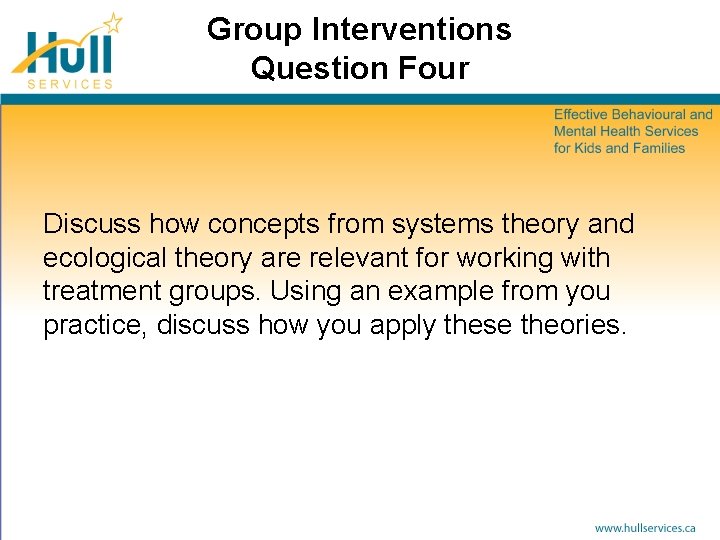 Hull
SERVICES

Group Interventions
Question Four

Effective Behavioural and
Mental Health Services
for Kids and Families

Discuss how concepts from systems theory and ecological theory are relevant for working with treatment groups. Using an example from you practice, discuss how you apply these theories.

www.hullservices.ca